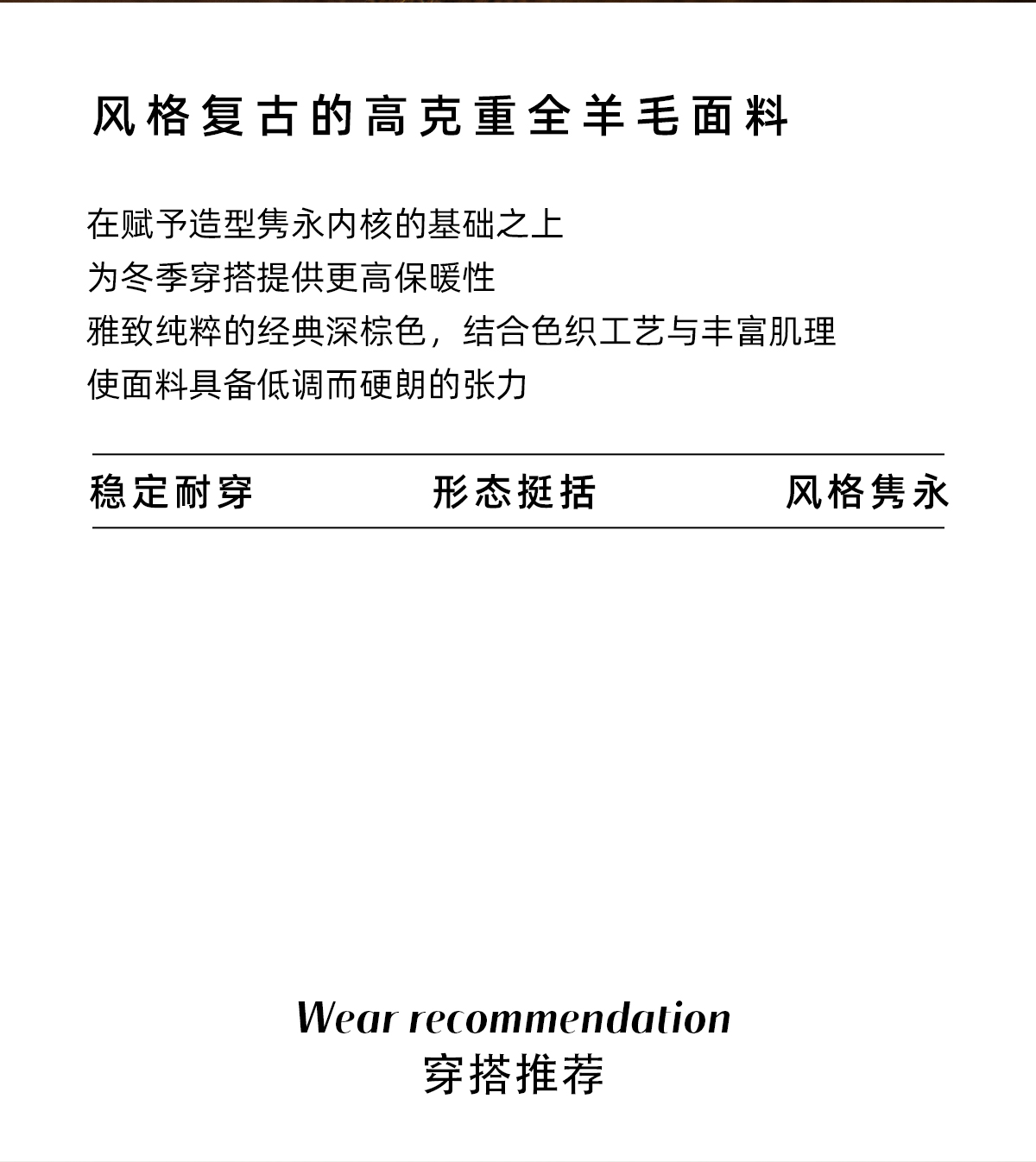 风格复古的高克重全羊毛面料

在赋予造型隽永内核的基础之上
为冬季穿搭提供更高保暖性
雅致纯粹的经典深棕色，结合色织工艺与丰富肌理
使面料具备低调而硬朗的张力

稳定耐穿　形态挺括　风格隽永

Wear recommendation
穿搭推荐